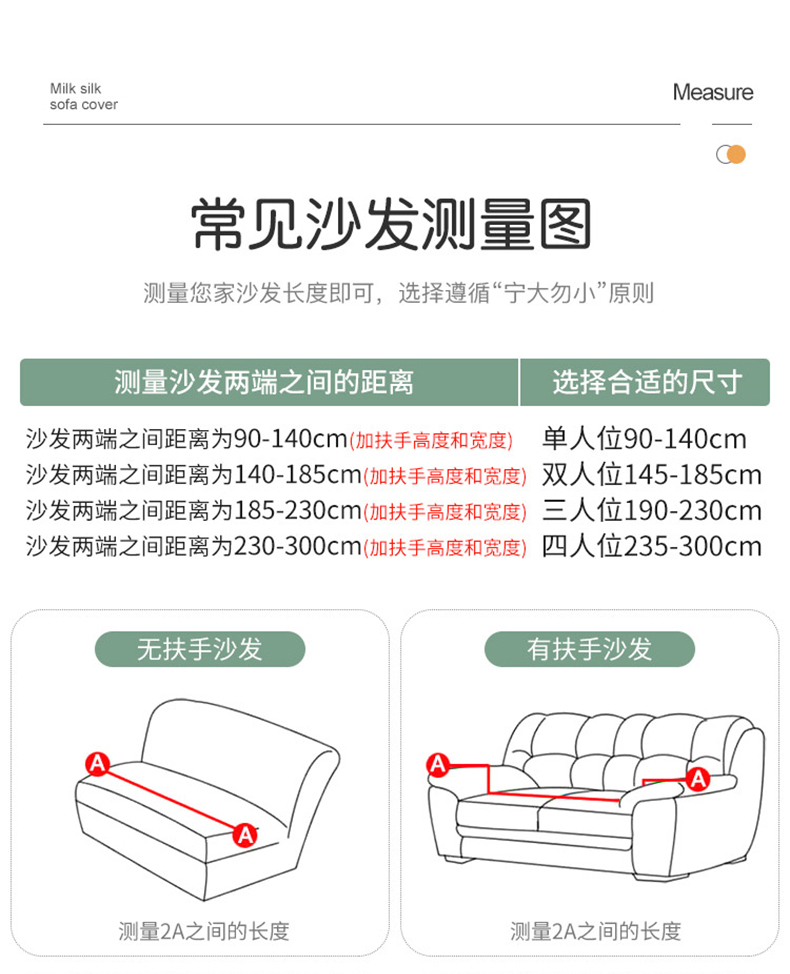 Milk silk
sofa cover

Measure

常见沙发测量图

测量您家沙发长度即可，选择遵循“宁大勿小”原则

| 测量沙发两端之间的距离 | 选择合适的尺寸 |
|---|---|
| 沙发两端之间距离为90-140cm(加扶手高度和宽度) | 单人位90-140cm |
| 沙发两端之间距离为140-185cm(加扶手高度和宽度) | 双人位145-185cm |
| 沙发两端之间距离为185-230cm(加扶手高度和宽度) | 三人位190-230cm |
| 沙发两端之间距离为230-300cm(加扶手高度和宽度) | 四人位235-300cm |

无扶手沙发

A
A

测量2A之间的长度

有扶手沙发

A
A

测量2A之间的长度